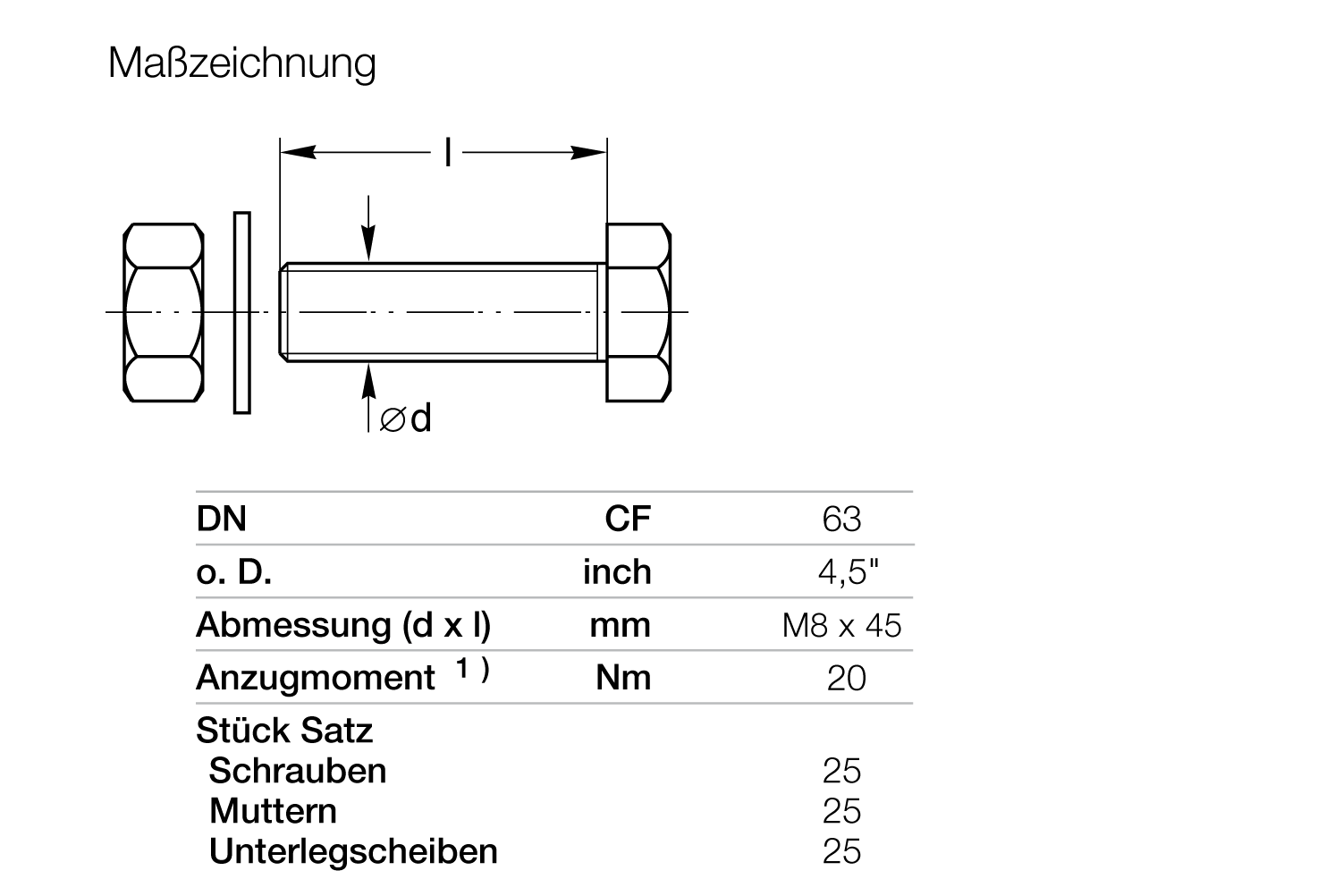 Maßzeichnung

l

$\varnothing$d

| DN | CF | 63 |
|---|---|---|
| o. D. | inch | 4,5" |
| Abmessung (d x l) | mm | M8 x 45 |
| Anzugmoment $^{1)}$ | Nm | 20 |
| Stück Satz | | |
| Schrauben | | 25 |
| Muttern | | 25 |
| Unterlegscheiben | | 25 |